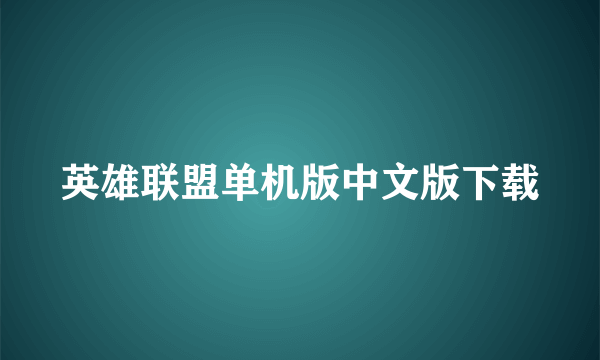 英雄联盟单机版中文版下载